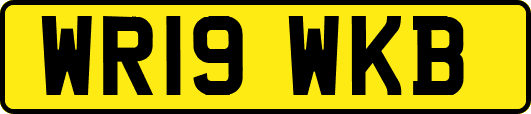 WR19 WKB